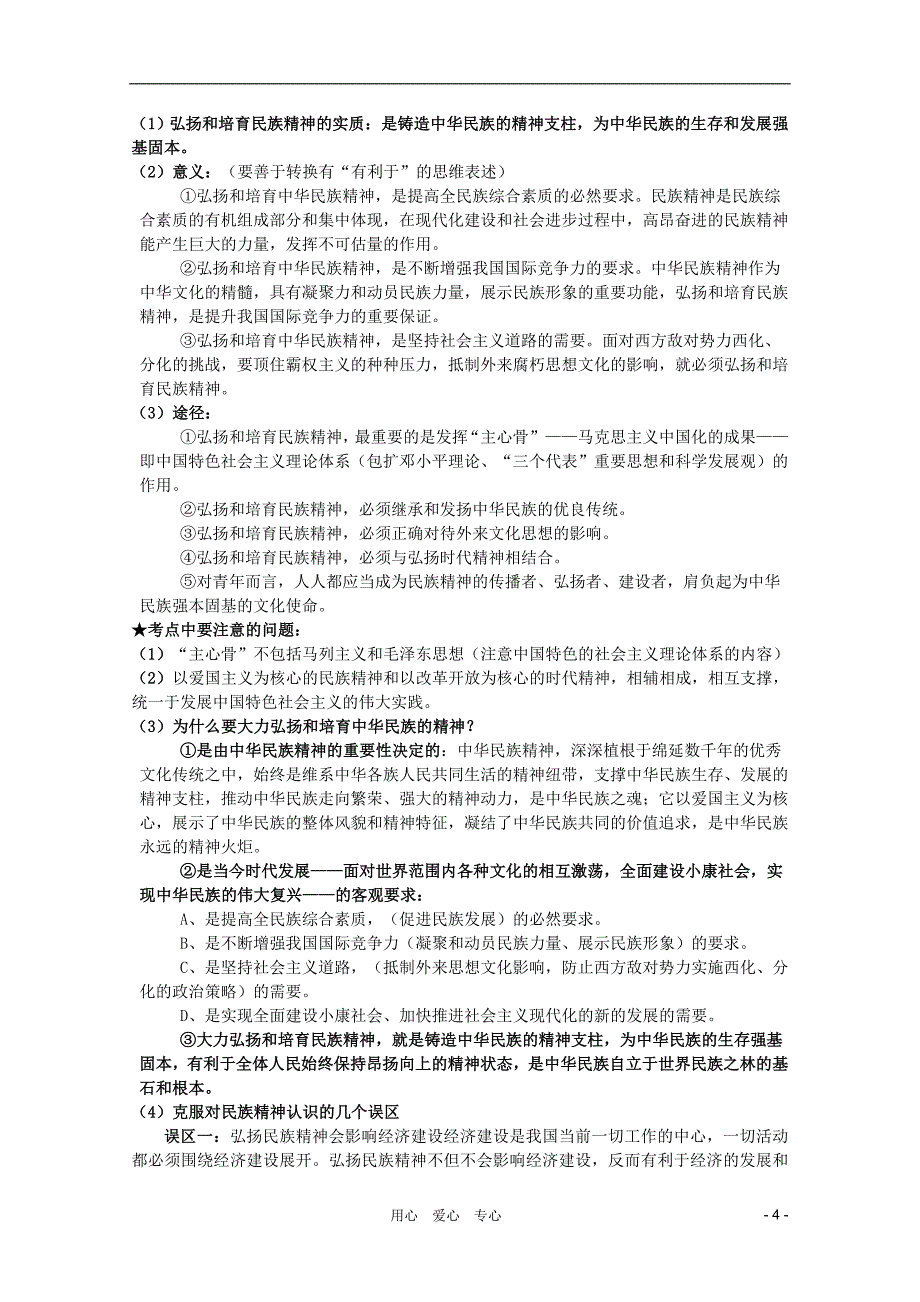 （1）弘扬和培育民族精神的实质：是铸造中华民族的精神支柱，为中华民族的生存和发展强基固本。
（2）意义：（要善于转换有“有利于”的思维表述）

①弘扬和培育中华民族精神，是提高全民族综合素质的必然要求。民族精神是民族综合素质的有机组成部分和集中体现，在现代化建设和社会进步过程中，高昂奋进的民族精神能产生巨大的力量，发挥不可估量的作用。

②弘扬和培育中华民族精神，是不断增强我国国际竞争力的要求。中华民族精神作为中华文化的精髓，具有凝聚力和动员民族力量，展示民族形象的重要功能，弘扬和培育民族精神，是提升我国国际竞争力的重要保证。

③弘扬和培育中华民族精神，是坚持社会主义道路的需要。面对西方敌对势力西化、分化的挑战，要顶住霸权主义的种种压力，抵制外来腐朽思想文化的影响，就必须弘扬和培育民族精神。
（3）途径：

①弘扬和培育民族精神，最重要的是发挥“主心骨”——马克思主义中国化的成果——即中国特色社会主义理论体系（包扩邓小平理论、“三个代表”重要思想和科学发展观）的作用。

②弘扬和培育民族精神，必须继承和发扬中华民族的优良传统。

③弘扬和培育民族精神，必须正确对待外来文化思想的影响。

④弘扬和培育民族精神，必须与弘扬时代精神相结合。

⑤对青年而言，人人都应当成为民族精神的传播者、弘扬者、建设者，肩负起为中华民族强本固基的文化使命。
★考点中要注意的问题：
（1）“主心骨”不包括马列主义和毛泽东思想（注意中国特色的社会主义理论体系的内容）
（2）以爱国主义为核心的民族精神和以改革开放为核心的时代精神，相辅相成，相互支撑，统一于发展中国特色社会主义的伟大实践。
（3）为什么要大力弘扬和培育中华民族的精神？

①是由中华民族精神的重要性决定的：中华民族精神，深深植根于绵延数千年的优秀文化传统之中，始终是维系中华各族人民共同生活的精神纽带，支撑中华民族生存、发展的精神支柱，推动中华民族走向繁荣、强大的精神动力，是中华民族之魂；它以爱国主义为核心，展示了中华民族的整体风貌和精神特征，凝结了中华民族共同的价值追求，是中华民族永远的精神火炬。

②是当今时代发展——面对世界范围内各种文化的相互激荡，全面建设小康社会，实现中华民族的伟大复兴——的客观要求：

A、是提高全民族综合素质，（促进民族发展）的必然要求。

B、是不断增强我国国际竞争力（凝聚和动员民族力量、展示民族形象）的要求。

C、是坚持社会主义道路，（抵制外来思想文化影响，防止西方敌对势力实施西化、分化的政治策略）的需要。

D、是实现全面建设小康社会、加快推进社会主义现代化的新的发展的需要。

③大力弘扬和培育民族精神，就是铸造中华民族的精神支柱，为中华民族的生存强基固本，有利于全体人民始终保持昂扬向上的精神状态，是中华民族自立于世界民族之林的基石和根本。
（4）克服对民族精神认识的几个误区

误区一：弘扬民族精神会影响经济建设经济建设是我国当前一切工作的中心，一切活动都必须围绕经济建设展开。弘扬民族精神不但不会影响经济建设，反而有利于经济的发展和

用心　爱心　专心　　　- 4 -